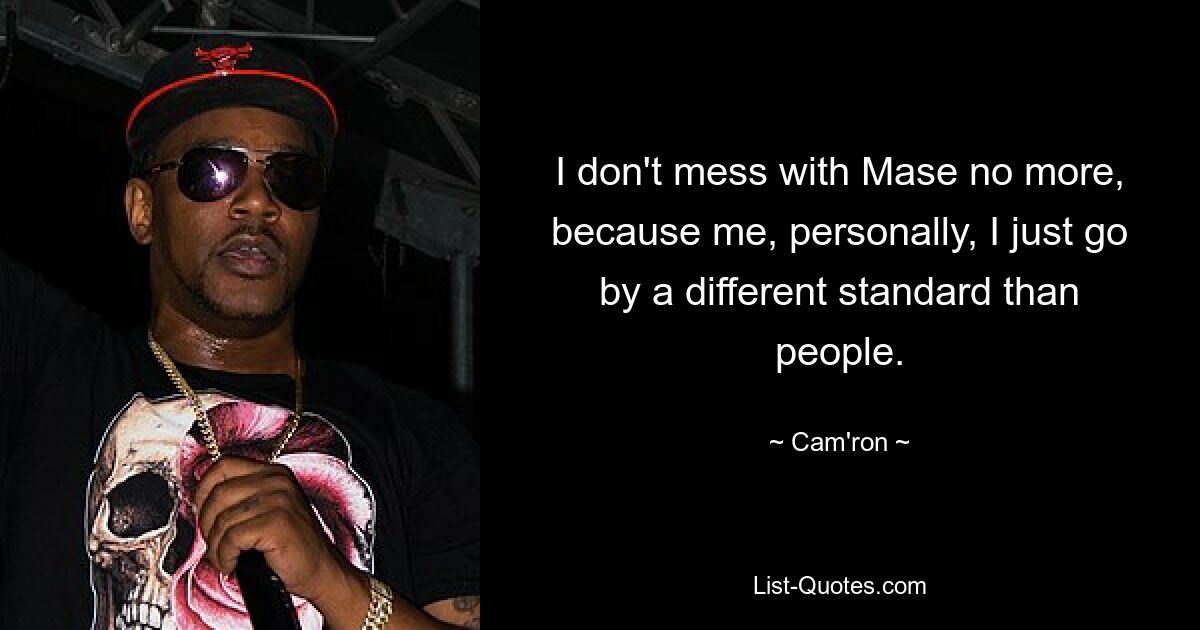 I don't mess with Mase no more, because me, personally, I just go by a different standard than people.

~ Cam'ron ~

List-Quotes.com